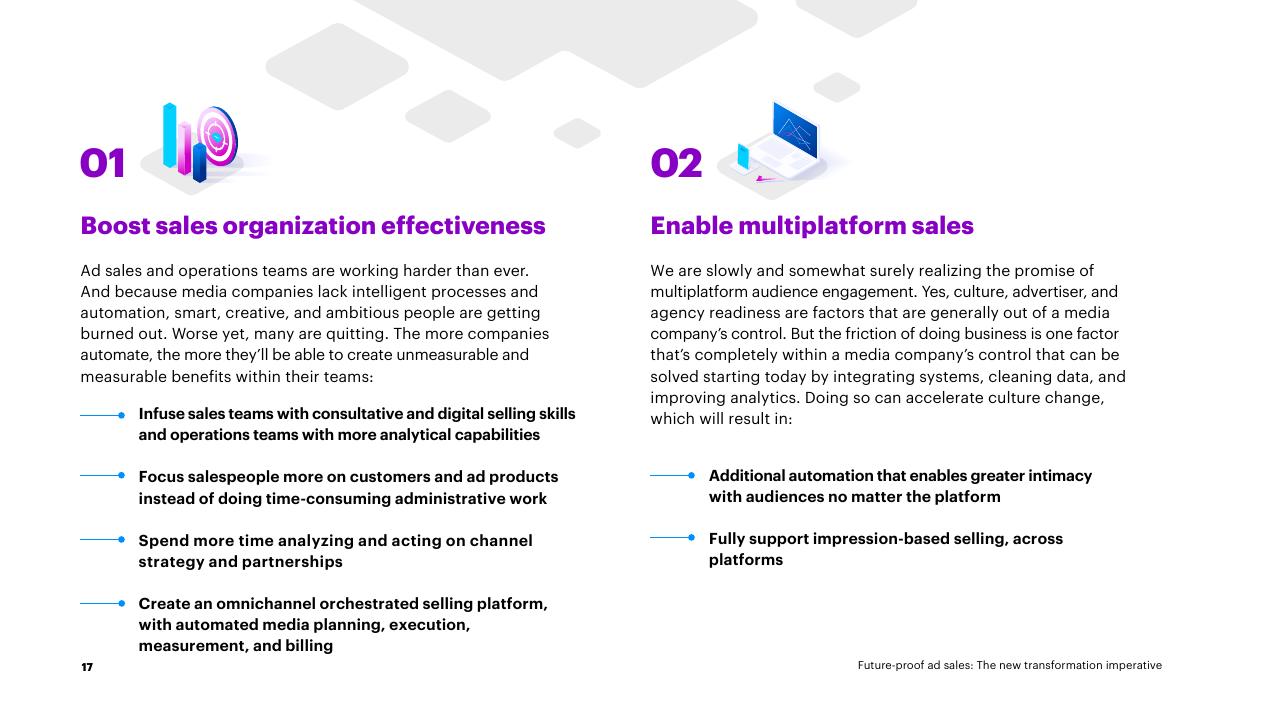 01

Boost sales organization effectiveness

Ad sales and operations teams are working harder than ever. And because media companies lack intelligent processes and automation, smart, creative, and ambitious people are getting burned out. Worse yet, many are quitting. The more companies automate, the more they'll be able to create unmeasurable and measurable benefits within their teams:

Infuse sales teams with consultative and digital selling skills and operations teams with more analytical capabilities

Focus salespeople more on customers and ad products instead of doing time-consuming administrative work

Spend more time analyzing and acting on channel strategy and partnerships

Create an omnichannel orchestrated selling platform, with automated media planning, execution, measurement, and billing

02

Enable multiplatform sales

We are slowly and somewhat surely realizing the promise of multiplatform audience engagement. Yes, culture, advertiser, and agency readiness are factors that are generally out of a media company's control. But the friction of doing business is one factor that's completely within a media company's control that can be solved starting today by integrating systems, cleaning data, and improving analytics. Doing so can accelerate culture change, which will result in:

Additional automation that enables greater intimacy with audiences no matter the platform

Fully support impression-based selling, across platforms

17

Future-proof ad sales: The new transformation imperative